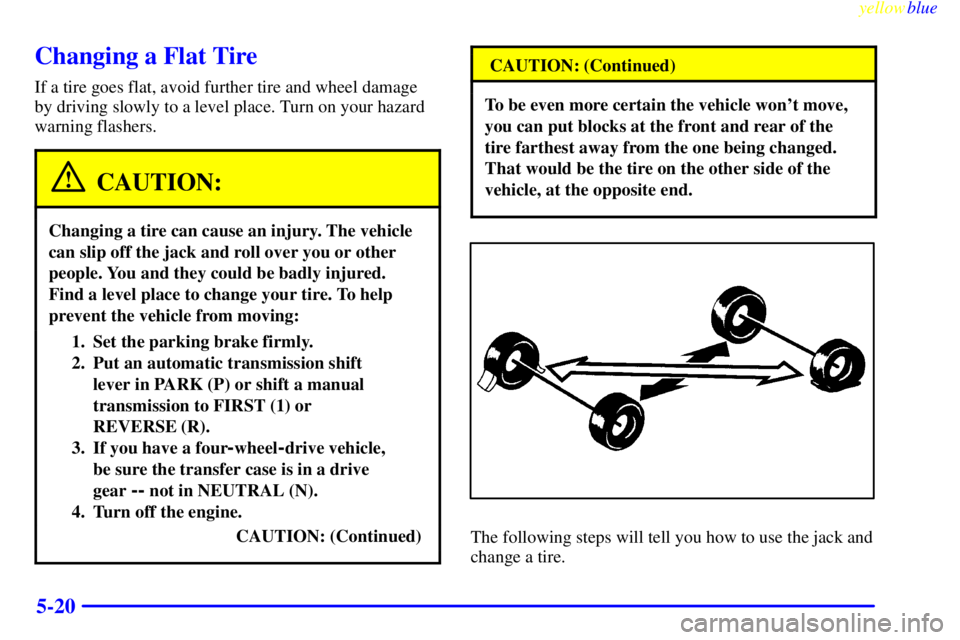 yellowblue

Changing a Flat Tire

If a tire goes flat, avoid further tire and wheel damage by driving slowly to a level place. Turn on your hazard warning flashers.

CAUTION:

Changing a tire can cause an injury. The vehicle can slip off the jack and roll over you or other people. You and they could be badly injured. Find a level place to change your tire. To help prevent the vehicle from moving:

1. Set the parking brake firmly.
2. Put an automatic transmission shift lever in PARK (P) or shift a manual transmission to FIRST (1) or REVERSE (R).
3. If you have a four-wheel-drive vehicle, be sure the transfer case is in a drive gear -- not in NEUTRAL (N).
4. Turn off the engine.

CAUTION: (Continued)

CAUTION: (Continued)

To be even more certain the vehicle won't move, you can put blocks at the front and rear of the tire farthest away from the one being changed. That would be the tire on the other side of the vehicle, at the opposite end.

The following steps will tell you how to use the jack and change a tire.

5-20

carmanualsonline.info